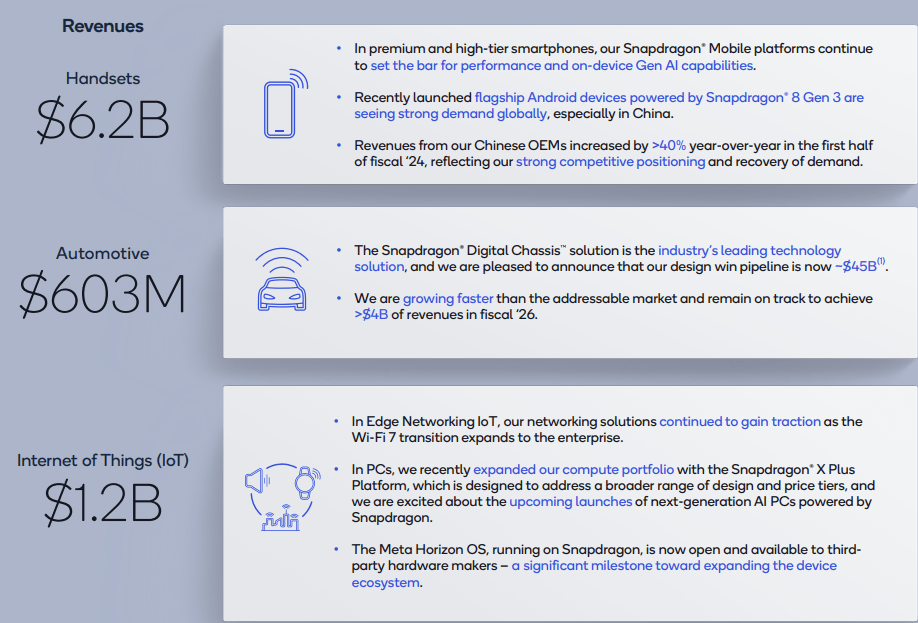 Revenues

Handsets
$6.2B

• In premium and high-tier smartphones, our Snapdragon® Mobile platforms continue to set the bar for performance and on-device Gen AI capabilities.

• Recently launched flagship Android devices powered by Snapdragon® 8 Gen 3 are seeing strong demand globally, especially in China.

• Revenues from our Chinese OEMs increased by >40% year-over-year in the first half of fiscal '24, reflecting our strong competitive positioning and recovery of demand.

Automotive
$603M

• The Snapdragon® Digital Chassis™ solution is the industry's leading technology solution, and we are pleased to announce that our design win pipeline is now ~$45B$^{(1)}$.

• We are growing faster than the addressable market and remain on track to achieve >$4B of revenues in fiscal '26.

Internet of Things (IoT)
$1.2B

• In Edge Networking IoT, our networking solutions continued to gain traction as the Wi-Fi 7 transition expands to the enterprise.

• In PCs, we recently expanded our compute portfolio with the Snapdragon® X Plus Platform, which is designed to address a broader range of design and price tiers, and we are excited about the upcoming launches of next-generation AI PCs powered by Snapdragon.

• The Meta Horizon OS, running on Snapdragon, is now open and available to third-party hardware makers – a significant milestone toward expanding the device ecosystem.